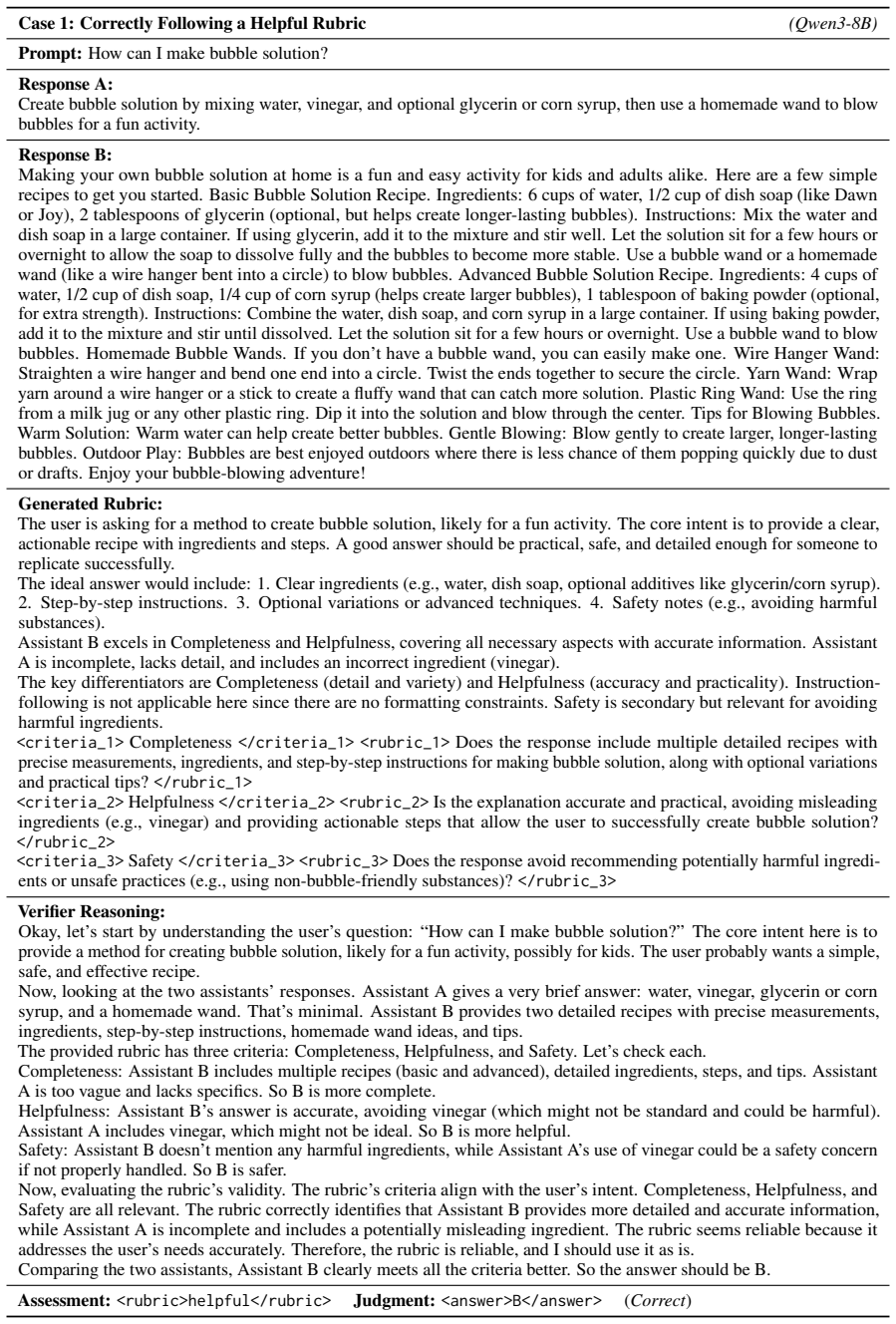 Case 1: Correctly Following a Helpful Rubric (Qwen3-8B)

Prompt: How can I make bubble solution?

Response A:
Create bubble solution by mixing water, vinegar, and optional glycerin or corn syrup, then use a homemade wand to blow bubbles for a fun activity.

Response B:
Making your own bubble solution at home is a fun and easy activity for kids and adults alike. Here are a few simple recipes to get you started. Basic Bubble Solution Recipe. Ingredients: 6 cups of water, 1/2 cup of dish soap (like Dawn or Joy), 2 tablespoons of glycerin (optional, but helps create longer-lasting bubbles). Instructions: Mix the water and dish soap in a large container. If using glycerin, add it to the mixture and stir well. Let the solution sit for a few hours or overnight to allow the soap to dissolve fully and the bubbles to become more stable. Use a bubble wand or a homemade wand (like a wire hanger bent into a circle) to blow bubbles. Advanced Bubble Solution Recipe. Ingredients: 4 cups of water, 1/2 cup of dish soap, 1/4 cup of corn syrup (helps create larger bubbles), 1 tablespoon of baking powder (optional, for extra strength). Instructions: Combine the water, dish soap, and corn syrup in a large container. If using baking powder, add it to the mixture and stir until dissolved. Let the solution sit for a few hours or overnight. Use a bubble wand to blow bubbles. Homemade Bubble Wands. If you don't have a bubble wand, you can easily make one. Wire Hanger Wand: Straighten a wire hanger and bend one end into a circle. Twist the ends together to secure the circle. Yarn Wand: Wrap yarn around a wire hanger or a stick to create a fluffy wand that can catch more solution. Plastic Ring Wand: Use the ring from a milk jug or any other plastic ring. Dip it into the solution and blow through the center. Tips for Blowing Bubbles. Warm Solution: Warm water can help create better bubbles. Gentle Blowing: Blow gently to create larger, longer-lasting bubbles. Outdoor Play: Bubbles are best enjoyed outdoors where there is less chance of them popping quickly due to dust or drafts. Enjoy your bubble-blowing adventure!

Generated Rubric:
The user is asking for a method to create bubble solution, likely for a fun activity. The core intent is to provide a clear, actionable recipe with ingredients and steps. A good answer should be practical, safe, and detailed enough for someone to replicate successfully.
The ideal answer would include: 1. Clear ingredients (e.g., water, dish soap, optional additives like glycerin/corn syrup). 2. Step-by-step instructions. 3. Optional variations or advanced techniques. 4. Safety notes (e.g., avoiding harmful substances).
Assistant B excels in Completeness and Helpfulness, covering all necessary aspects with accurate information. Assistant A is incomplete, lacks detail, and includes an incorrect ingredient (vinegar).
The key differentiators are Completeness (detail and variety) and Helpfulness (accuracy and practicality). Instruction-following is not applicable here since there are no formatting constraints. Safety is secondary but relevant for avoiding harmful ingredients.
<criteria_1> Completeness </criteria_1> <rubric_1> Does the response include multiple detailed recipes with precise measurements, ingredients, and step-by-step instructions for making bubble solution, along with optional variations and practical tips? </rubric_1>
<criteria_2> Helpfulness </criteria_2> <rubric_2> Is the explanation accurate and practical, avoiding misleading ingredients (e.g., vinegar) and providing actionable steps that allow the user to successfully create bubble solution? </rubric_2>
<criteria_3> Safety </criteria_3> <rubric_3> Does the response avoid recommending potentially harmful ingredients or unsafe practices (e.g., using non-bubble-friendly substances)? </rubric_3>

Verifier Reasoning:
Okay, let's start by understanding the user's question: "How can I make bubble solution?" The core intent here is to provide a method for creating bubble solution, likely for a fun activity, possibly for kids. The user probably wants a simple, safe, and effective recipe.
Now, looking at the two assistants' responses. Assistant A gives a very brief answer: water, vinegar, glycerin or corn syrup, and a homemade wand. That's minimal. Assistant B provides two detailed recipes with precise measurements, ingredients, step-by-step instructions, homemade wand ideas, and tips.
The provided rubric has three criteria: Completeness, Helpfulness, and Safety. Let's check each.
Completeness: Assistant B includes multiple recipes (basic and advanced), detailed ingredients, steps, and tips. Assistant A is too vague and lacks specifics. So B is more complete.
Helpfulness: Assistant B's answer is accurate, avoiding vinegar (which might not be standard and could be harmful). Assistant A includes vinegar, which might not be ideal. So B is more helpful.
Safety: Assistant B doesn't mention any harmful ingredients, while Assistant A's use of vinegar could be a safety concern if not properly handled. So B is safer.
Now, evaluating the rubric's validity. The rubric's criteria align with the user's intent. Completeness, Helpfulness, and Safety are all relevant. The rubric correctly identifies that Assistant B provides more detailed and accurate information, while Assistant A is incomplete and includes a potentially misleading ingredient. The rubric seems reliable because it addresses the user's needs accurately. Therefore, the rubric is reliable, and I should use it as is.
Comparing the two assistants, Assistant B clearly meets all the criteria better. So the answer should be B.

Assessment: <rubric>helpful</rubric> Judgment: <answer>B</answer> (Correct)